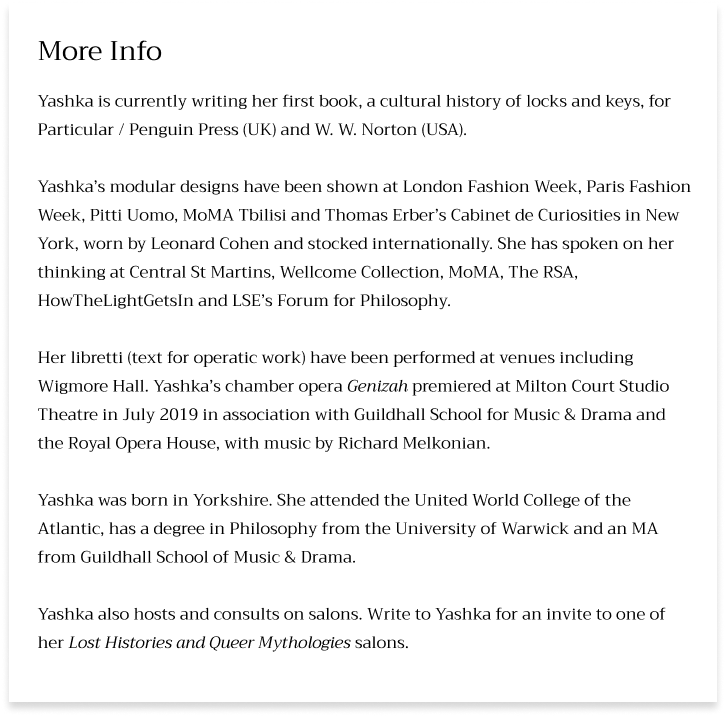 More Info

Yashka is currently writing her first book, a cultural history of locks and keys, for Particular / Penguin Press (UK) and W. W. Norton (USA).

Yashka's modular designs have been shown at London Fashion Week, Paris Fashion Week, Pitti Uomo, MoMA Tbilisi and Thomas Erber's Cabinet de Curiosities in New York, worn by Leonard Cohen and stocked internationally. She has spoken on her thinking at Central St Martins, Wellcome Collection, MoMA, The RSA, HowTheLightGetsIn and LSE's Forum for Philosophy.

Her libretti (text for operatic work) have been performed at venues including Wigmore Hall. Yashka's chamber opera Genizah premiered at Milton Court Studio Theatre in July 2019 in association with Guildhall School for Music & Drama and the Royal Opera House, with music by Richard Melkonian.

Yashka was born in Yorkshire. She attended the United World College of the Atlantic, has a degree in Philosophy from the University of Warwick and an MA from Guildhall School of Music & Drama.

Yashka also hosts and consults on salons. Write to Yashka for an invite to one of her Lost Histories and Queer Mythologies salons.